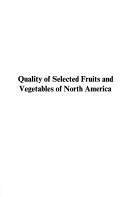 Quality of Selected Fruits and Vegetables of North America